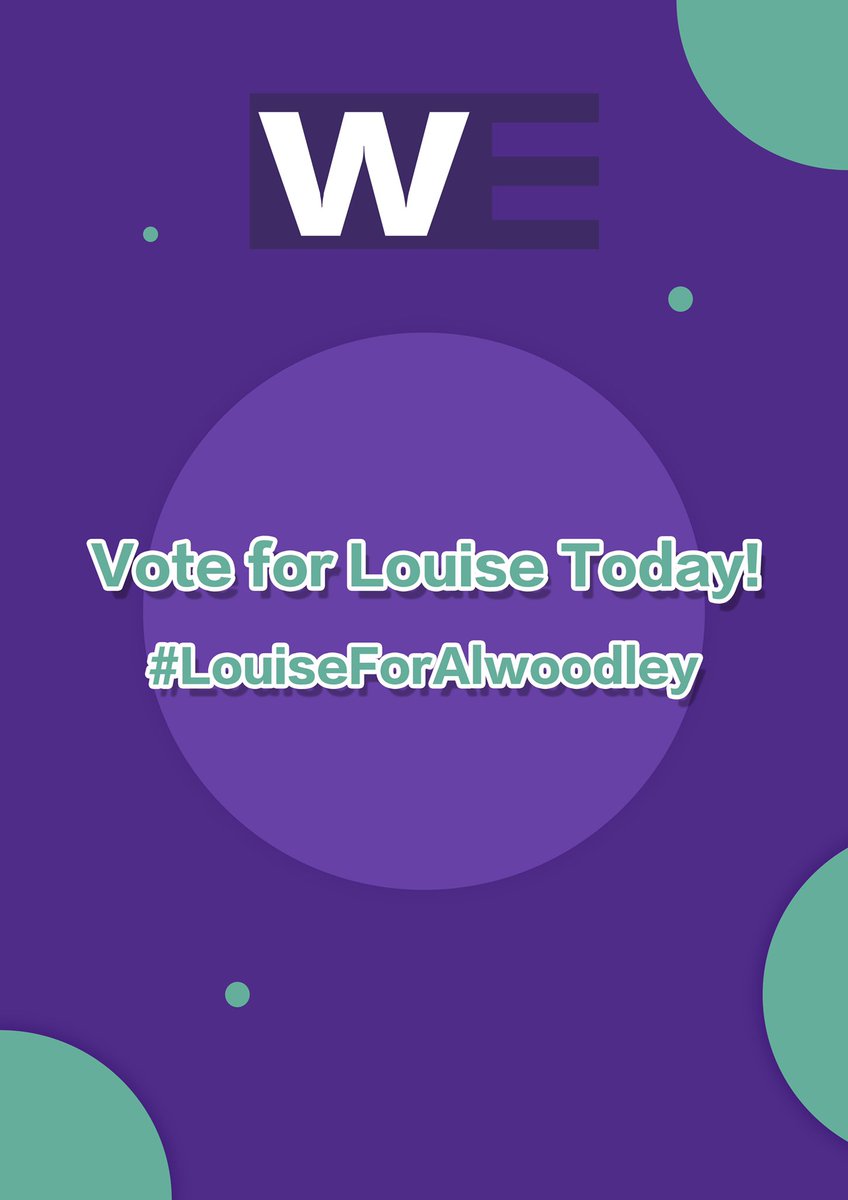 WE

Vote for Louise Today!

#LouiseForAlwoodley